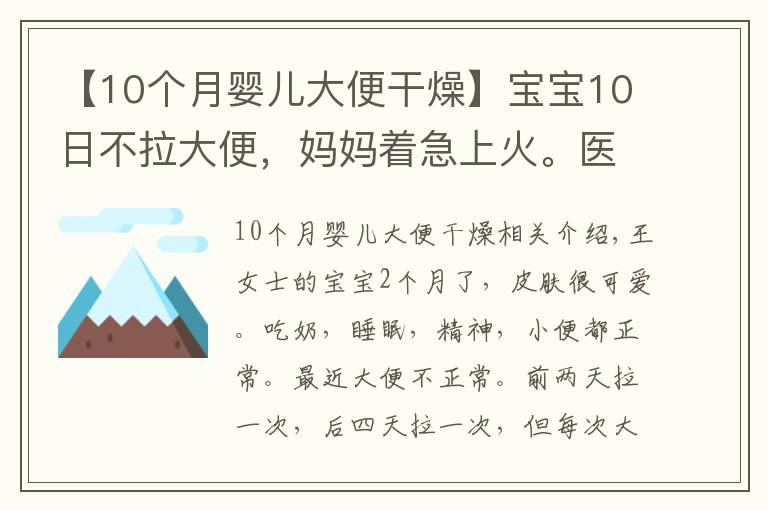 【10个月婴儿大便干燥】宝宝10日不拉大便，妈妈着急上火。医

10个月婴儿大便干燥相关介绍，王女士的宝宝2个月了，皮肤很可爱。吃奶，睡眠，精神，小便都正常。最近大便不正常。前两天拉一次，后四天拉一次，但每次大